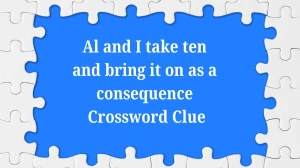 Al and I take ten and bring it on as a consequence Crossword Clue